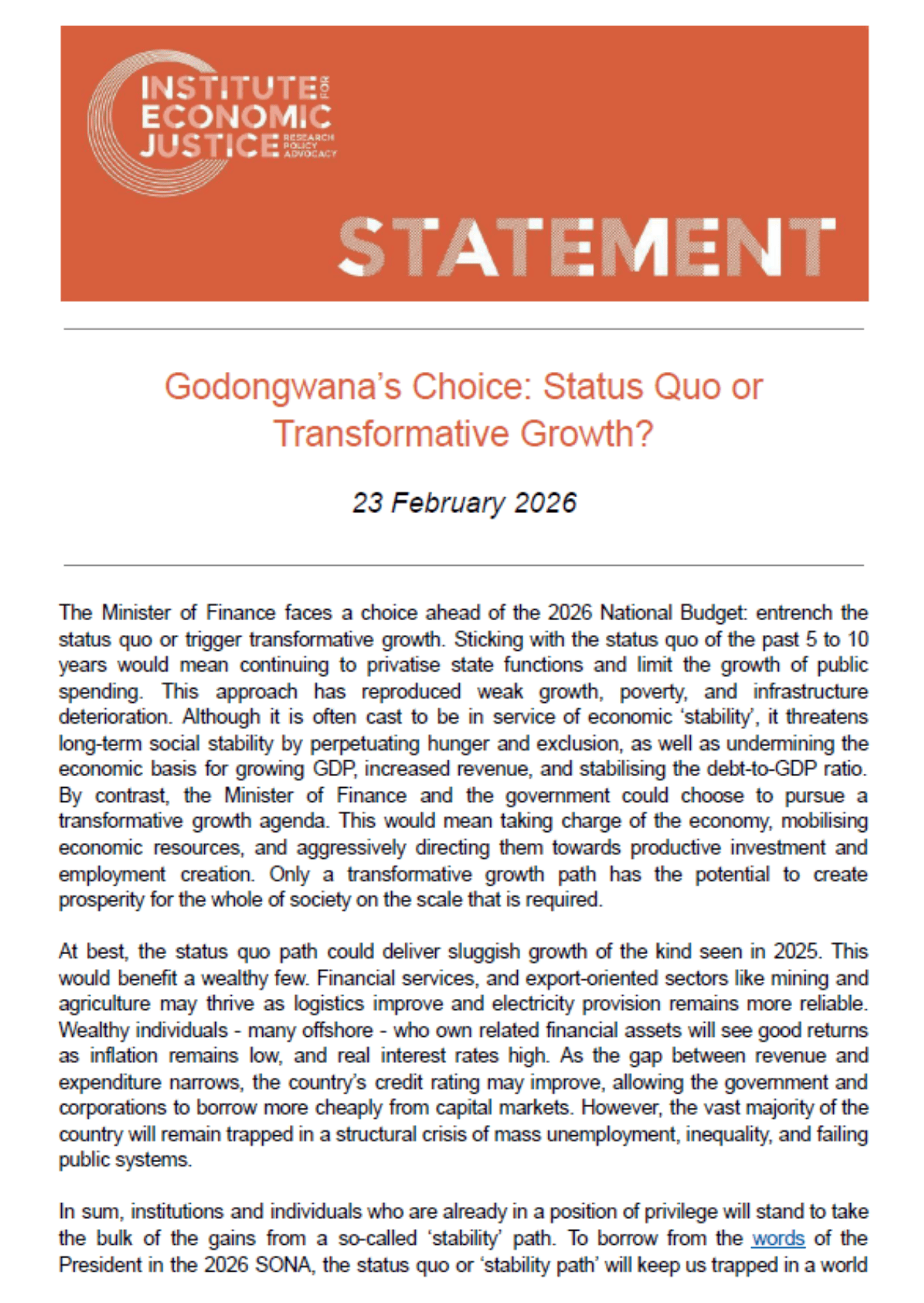 INSTITUTE FOR ECONOMIC JUSTICE RESEARCH POLICY ADVOCACY

STATEMENT

Godongwana's Choice: Status Quo or Transformative Growth?

23 February 2026

The Minister of Finance faces a choice ahead of the 2026 National Budget: entrench the status quo or trigger transformative growth. Sticking with the status quo of the past 5 to 10 years would mean continuing to privatise state functions and limit the growth of public spending. This approach has reproduced weak growth, poverty, and infrastructure deterioration. Although it is often cast to be in service of economic 'stability', it threatens long-term social stability by perpetuating hunger and exclusion, as well as undermining the economic basis for growing GDP, increased revenue, and stabilising the debt-to-GDP ratio. By contrast, the Minister of Finance and the government could choose to pursue a transformative growth agenda. This would mean taking charge of the economy, mobilising economic resources, and aggressively directing them towards productive investment and employment creation. Only a transformative growth path has the potential to create prosperity for the whole of society on the scale that is required.

At best, the status quo path could deliver sluggish growth of the kind seen in 2025. This would benefit a wealthy few. Financial services, and export-oriented sectors like mining and agriculture may thrive as logistics improve and electricity provision remains more reliable. Wealthy individuals - many offshore - who own related financial assets will see good returns as inflation remains low, and real interest rates high. As the gap between revenue and expenditure narrows, the country's credit rating may improve, allowing the government and corporations to borrow more cheaply from capital markets. However, the vast majority of the country will remain trapped in a structural crisis of mass unemployment, inequality, and failing public systems.

In sum, institutions and individuals who are already in a position of privilege will stand to take the bulk of the gains from a so-called 'stability' path. To borrow from the words of the President in the 2026 SONA, the status quo or 'stability path' will keep us trapped in a world